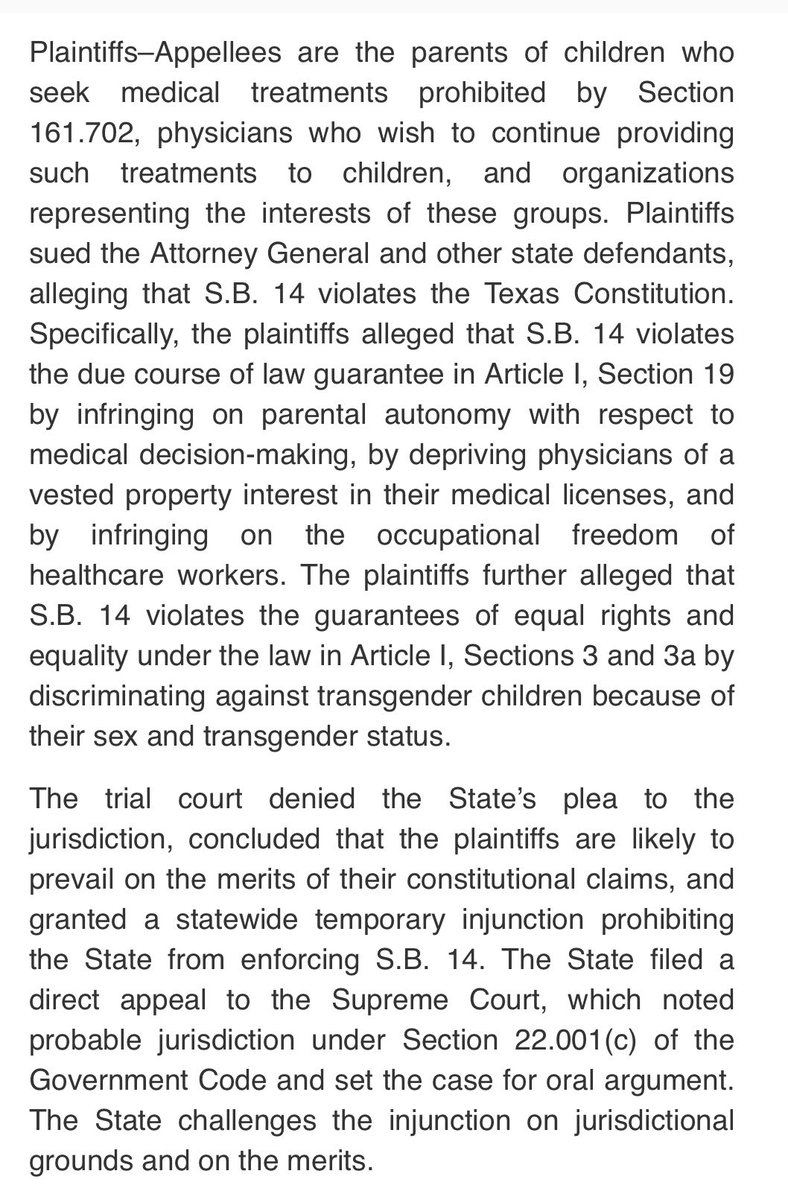 Plaintiffs–Appellees are the parents of children who seek medical treatments prohibited by Section 161.702, physicians who wish to continue providing such treatments to children, and organizations representing the interests of these groups. Plaintiffs sued the Attorney General and other state defendants, alleging that S.B. 14 violates the Texas Constitution. Specifically, the plaintiffs alleged that S.B. 14 violates the due course of law guarantee in Article I, Section 19 by infringing on parental autonomy with respect to medical decision-making, by depriving physicians of a vested property interest in their medical licenses, and by infringing on the occupational freedom of healthcare workers. The plaintiffs further alleged that S.B. 14 violates the guarantees of equal rights and equality under the law in Article I, Sections 3 and 3a by discriminating against transgender children because of their sex and transgender status.

The trial court denied the State's plea to the jurisdiction, concluded that the plaintiffs are likely to prevail on the merits of their constitutional claims, and granted a statewide temporary injunction prohibiting the State from enforcing S.B. 14. The State filed a direct appeal to the Supreme Court, which noted probable jurisdiction under Section 22.001(c) of the Government Code and set the case for oral argument. The State challenges the injunction on jurisdictional grounds and on the merits.